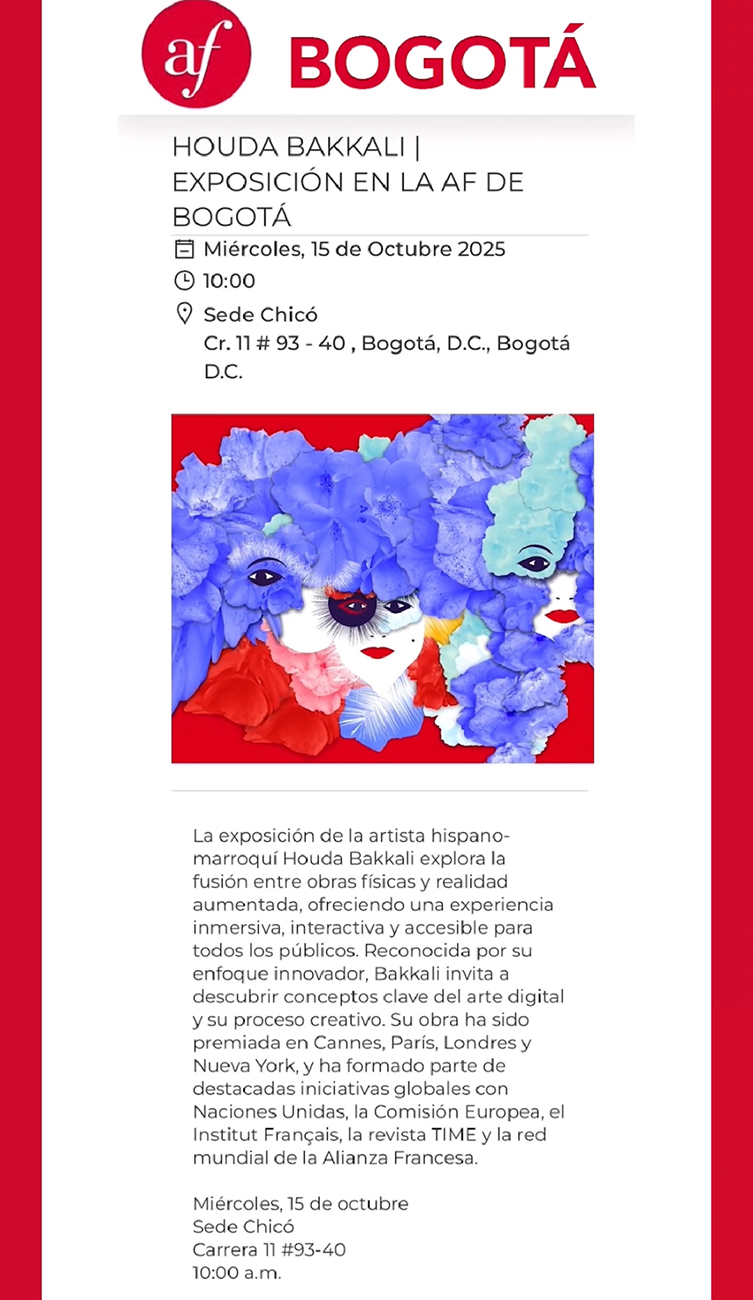 af BOGOTÁ

HOUDA BAKKALI | EXPOSICIÓN EN LA AF DE BOGOTÁ

Miércoles, 15 de Octubre 2025

10:00

Sede Chicó
Cr. 11 # 93 - 40 , Bogotá, D.C., Bogotá D.C.

La exposición de la artista hispano-marroquí Houda Bakkali explora la fusión entre obras físicas y realidad aumentada, ofreciendo una experiencia inmersiva, interactiva y accesible para todos los públicos. Reconocida por su enfoque innovador, Bakkali invita a descubrir conceptos clave del arte digital y su proceso creativo. Su obra ha sido premiada en Cannes, París, Londres y Nueva York, y ha formado parte de destacadas iniciativas globales con Naciones Unidas, la Comisión Europea, el Institut Français, la revista TIME y la red mundial de la Alianza Francesa.

Miércoles, 15 de octubre
Sede Chicó
Carrera 11 #93-40
10:00 a.m.